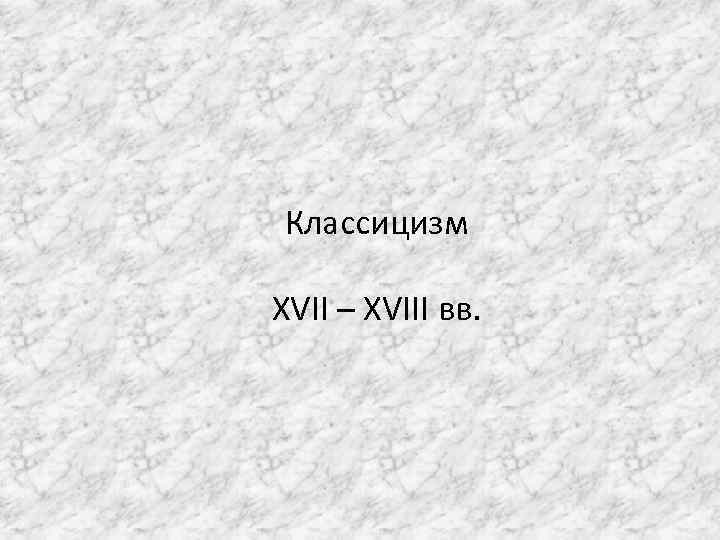 Классицизм

XVII – XVIII вв.